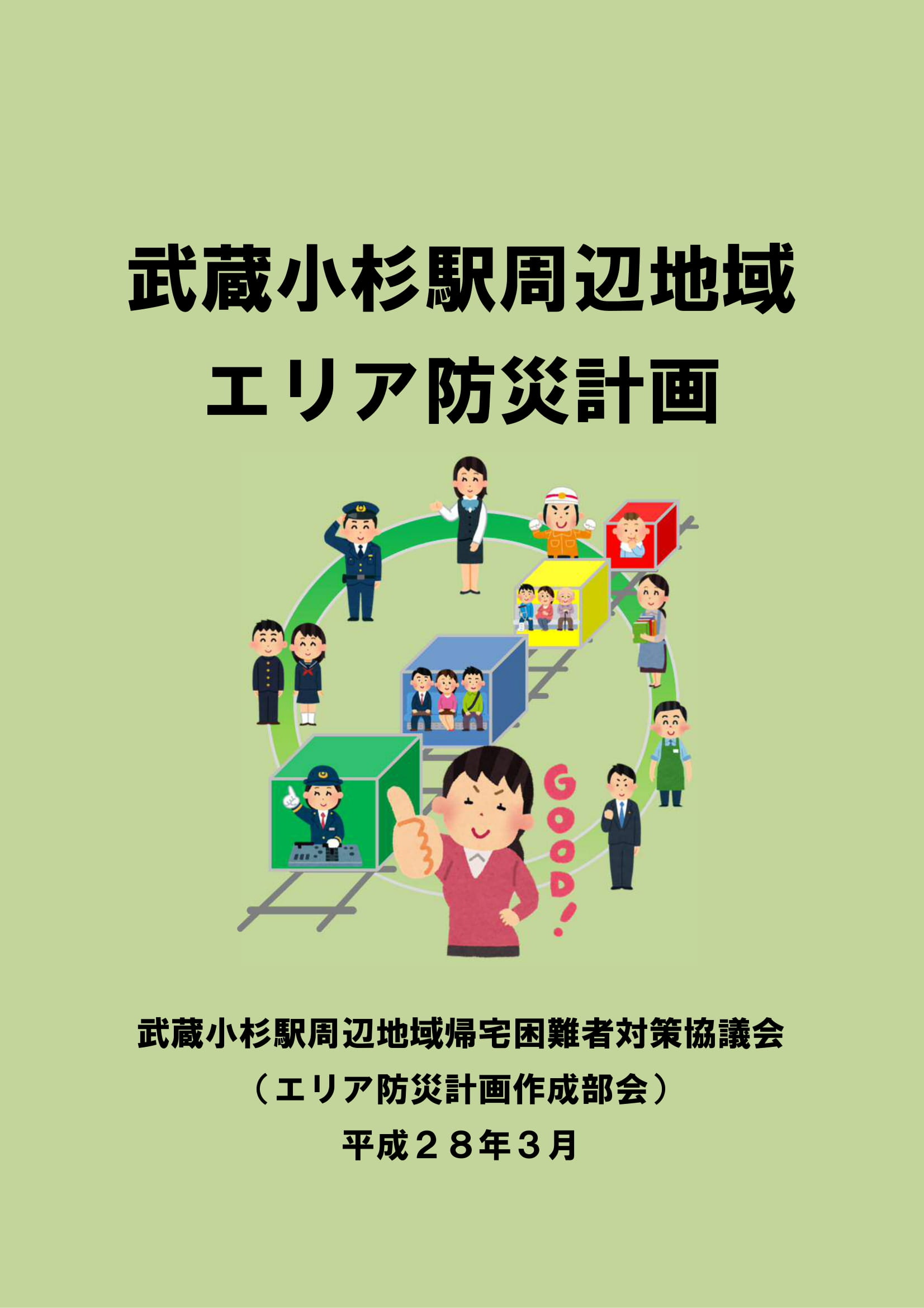 武蔵小杉駅周辺地域
エリア防災計画

GOOD!

武蔵小杉駅周辺地域帰宅困難者対策協議会
（エリア防災計画作成部会）
平成２８年３月